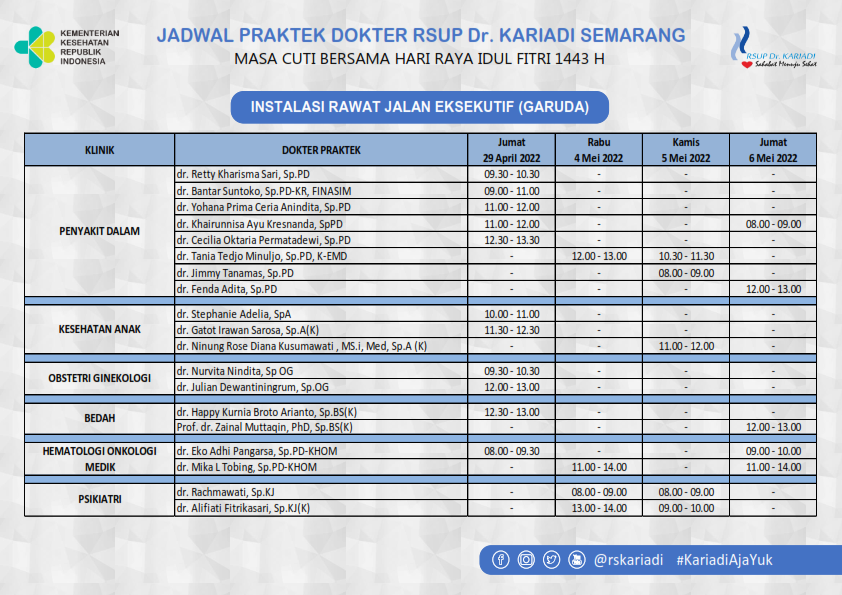 KEMENTERIAN KESEHATAN REPUBLIK INDONESIA

JADWAL PRAKTEK DOKTER RSUP Dr. KARIADI SEMARANG
MASA CUTI BERSAMA HARI RAYA IDUL FITRI 1443 H

RSUP Dr. KARIADI
Sahabat Menuju Sehat

INSTALASI RAWAT JALAN EKSEKUTIF (GARUDA)

| KLINIK | DOKTER PRAKTEK | Jumat 29 April 2022 | Rabu 4 Mei 2022 | Kamis 5 Mei 2022 | Jumat 6 Mei 2022 |
|---|---|---|---|---|---|
| PENYAKIT DALAM | dr. Retty Kharisma Sari, Sp.PD | 09.30 - 10.30 | - | - | - |
| | dr. Bantar Suntoko, Sp.PD-KR, FINASIM | 09.00 - 11.00 | - | - | - |
| | dr. Yohana Prima Ceria Anindita, Sp.PD | 11.00 - 12.00 | - | - | - |
| | dr. Khairunnisa Ayu Kresnanda, SpPD | 11.00 - 12.00 | - | - | 08.00 - 09.00 |
| | dr. Cecilia Oktaria Permatadewi, Sp.PD | 12.30 - 13.30 | - | - | - |
| | dr. Tania Tedjo Minuljo, Sp.PD, K-EMD | - | 12.00 - 13.00 | 10.30 - 11.30 | - |
| | dr. Jimmy Tanamas, Sp.PD | - | - | 08.00 - 09.00 | - |
| | dr. Fenda Adita, Sp.PD | - | - | - | 12.00 - 13.00 |
| KESEHATAN ANAK | dr. Stephanie Adelia, SpA | 10.00 - 11.00 | - | - | - |
| | dr. Gatot Irawan Sarosa, Sp.A(K) | 11.30 - 12.30 | - | - | - |
| | dr. Ninung Rose Diana Kusumawati , MS.i, Med, Sp.A (K) | - | - | 11.00 - 12.00 | - |
| OBSTETRI GINEKOLOGI | dr. Nurvita Nindita, Sp OG | 09.30 - 10.30 | - | - | - |
| | dr. Julian Dewantiningrum, Sp.OG | 12.00 - 13.00 | - | - | - |
| BEDAH | dr. Happy Kurnia Broto Arianto, Sp.BS(K) | 12.30 - 13.00 | - | - | - |
| | Prof. dr. Zainal Muttaqin, PhD, Sp.BS(K) | - | - | - | 12.00 - 13.00 |
| HEMATOLOGI ONKOLOGI MEDIK | dr. Eko Adhi Pangarsa, Sp.PD-KHOM | 08.00 - 09.30 | - | - | 09.00 - 10.00 |
| | dr. Mika L Tobing, Sp.PD-KHOM | - | 11.00 - 14.00 | - | 11.00 - 14.00 |
| PSIKIATRI | dr. Rachmawati, Sp.KJ | - | 08.00 - 09.00 | 08.00 - 09.00 | - |
| | dr. Alifiati Fitrikasari, Sp.KJ(K) | - | 13.00 - 14.00 | 09.00 - 10.00 | - |

@rskariadi #KariadiAjaYuk